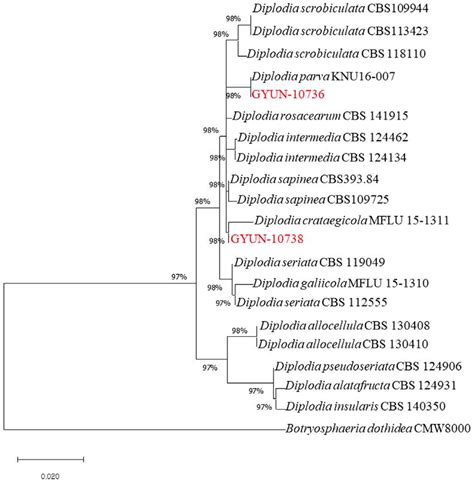 98%
Diplodia scrobiculata CBS109944
98%
Diplodia scrobiculata CBS113423
Diplodia scrobiculata CBS 118110
Diplodia parva KNU16-007
98%
GYUN-10736
Diplodia rosacearum CBS 141915
98%
Diplodia intermedia CBS 124462
98%
Diplodia intermedia CBS 124134
98%
Diplodia sapinea CBS393.84
98%
Diplodia sapinea CBS109725
Diplodia crataegicola MFLU 15-1311
98%
GYUN-10738
Diplodia seriata CBS 119049
97%
98%
Diplodia galiicola MFLU 15-1310
97%
Diplodia seriata CBS 112555
98%
Diplodia allocellula CBS 130408
Diplodia allocellula CBS 130410
97%
Diplodia pseudoseriata CBS 124906
97%
Diplodia alatafructa CBS 124931
97%
Diplodia insularis CBS 140350
Botryosphaeria dothidea CMW8000
0.020